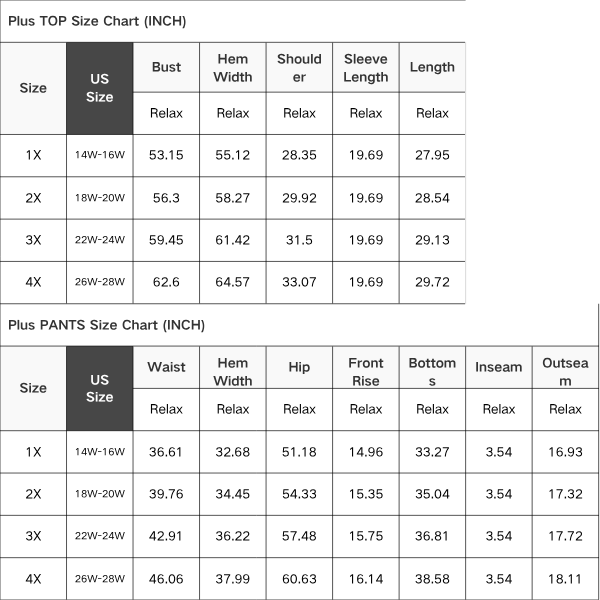 Plus TOP Size Chart (INCH)

| Size | US Size | Bust | Hem Width | Shoulder | Sleeve Length | Length |
|---|---|---|---|---|---|---|
| | | Relax | Relax | Relax | Relax | Relax |
| 1X | 14W-16W | 53.15 | 55.12 | 28.35 | 19.69 | 27.95 |
| 2X | 18W-20W | 56.3 | 58.27 | 29.92 | 19.69 | 28.54 |
| 3X | 22W-24W | 59.45 | 61.42 | 31.5 | 19.69 | 29.13 |
| 4X | 26W-28W | 62.6 | 64.57 | 33.07 | 19.69 | 29.72 |

Plus PANTS Size Chart (INCH)

| Size | US Size | Waist | Hem Width | Hip | Front Rise | Bottoms | Inseam | Outseam |
|---|---|---|---|---|---|---|---|---|
| | | Relax | Relax | Relax | Relax | Relax | Relax | Relax |
| 1X | 14W-16W | 36.61 | 32.68 | 51.18 | 14.96 | 33.27 | 3.54 | 16.93 |
| 2X | 18W-20W | 39.76 | 34.45 | 54.33 | 15.35 | 35.04 | 3.54 | 17.32 |
| 3X | 22W-24W | 42.91 | 36.22 | 57.48 | 15.75 | 36.81 | 3.54 | 17.72 |
| 4X | 26W-28W | 46.06 | 37.99 | 60.63 | 16.14 | 38.58 | 3.54 | 18.11 |